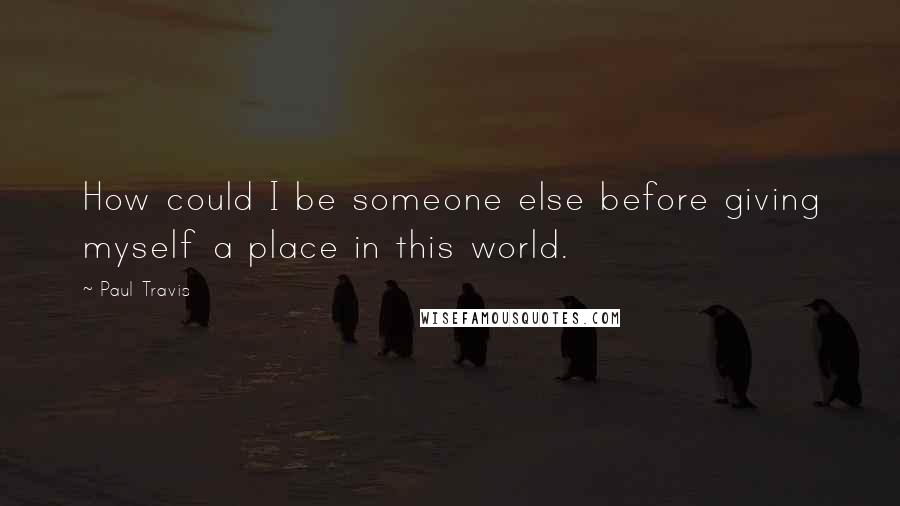 How could I be someone else before giving myself a place in this world.

~ Paul Travis

WISEFAMOUSQUOTES.COM